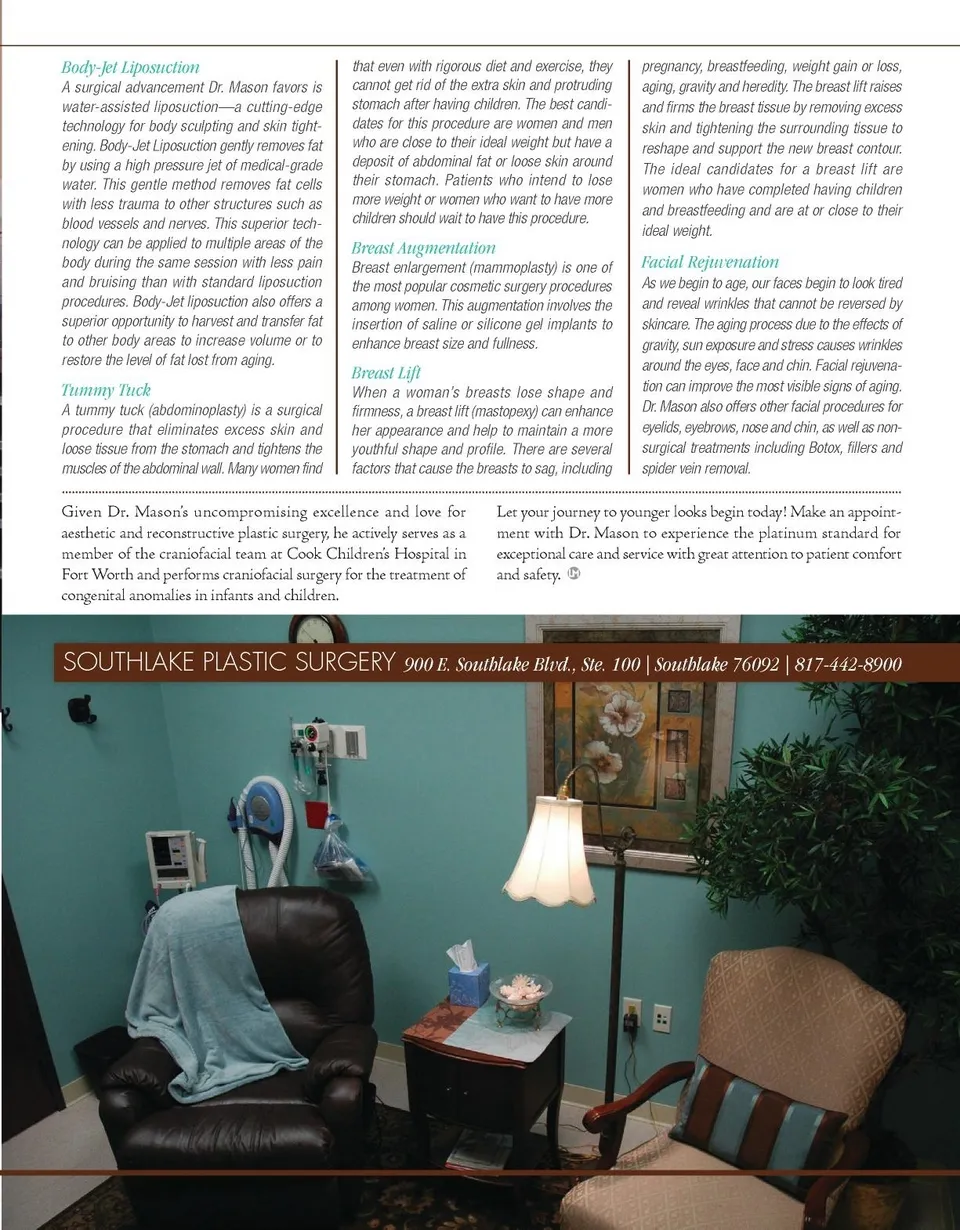 Body-Jet Liposuction
A surgical advancement Dr. Mason favors is water-assisted liposuction—a cutting-edge technology for body sculpting and skin tightening. Body-Jet Liposuction gently removes fat by using a high pressure jet of medical-grade water. This gentle method removes fat cells with less trauma to other structures such as blood vessels and nerves. This superior technology can be applied to multiple areas of the body during the same session with less pain and bruising than with standard liposuction procedures. Body-Jet liposuction also offers a superior opportunity to harvest and transfer fat to other body areas to increase volume or to restore the level of fat lost from aging.

Tummy Tuck
A tummy tuck (abdominoplasty) is a surgical procedure that eliminates excess skin and loose tissue from the stomach and tightens the muscles of the abdominal wall. Many women find that even with rigorous diet and exercise, they cannot get rid of the extra skin and protruding stomach after having children. The best candidates for this procedure are women and men who are close to their ideal weight but have a deposit of abdominal fat or loose skin around their stomach. Patients who intend to lose more weight or women who want to have more children should wait to have this procedure.

Breast Augmentation
Breast enlargement (mammoplasty) is one of the most popular cosmetic surgery procedures among women. This augmentation involves the insertion of saline or silicone gel implants to enhance breast size and fullness.

Breast Lift
When a woman's breasts lose shape and firmness, a breast lift (mastopexy) can enhance her appearance and help to maintain a more youthful shape and profile. There are several factors that cause the breasts to sag, including pregnancy, breastfeeding, weight gain or loss, aging, gravity and heredity. The breast lift raises and firms the breast tissue by removing excess skin and tightening the surrounding tissue to reshape and support the new breast contour. The ideal candidates for a breast lift are women who have completed having children and breastfeeding and are at or close to their ideal weight.

Facial Rejuvenation
As we begin to age, our faces begin to look tired and reveal wrinkles that cannot be reversed by skincare. The aging process due to the effects of gravity, sun exposure and stress causes wrinkles around the eyes, face and chin. Facial rejuvenation can improve the most visible signs of aging. Dr. Mason also offers other facial procedures for eyelids, eyebrows, nose and chin, as well as non-surgical treatments including Botox, fillers and spider vein removal.

Given Dr. Mason's uncompromising excellence and love for aesthetic and reconstructive plastic surgery, he actively serves as a member of the craniofacial team at Cook Children's Hospital in Fort Worth and performs craniofacial surgery for the treatment of congenital anomalies in infants and children.

Let your journey to younger looks begin today! Make an appointment with Dr. Mason to experience the platinum standard for exceptional care and service with great attention to patient comfort and safety.

SOUTHLAKE PLASTIC SURGERY 900 E. Southlake Blvd., Ste. 100 | Southlake 76092 | 817-442-8900